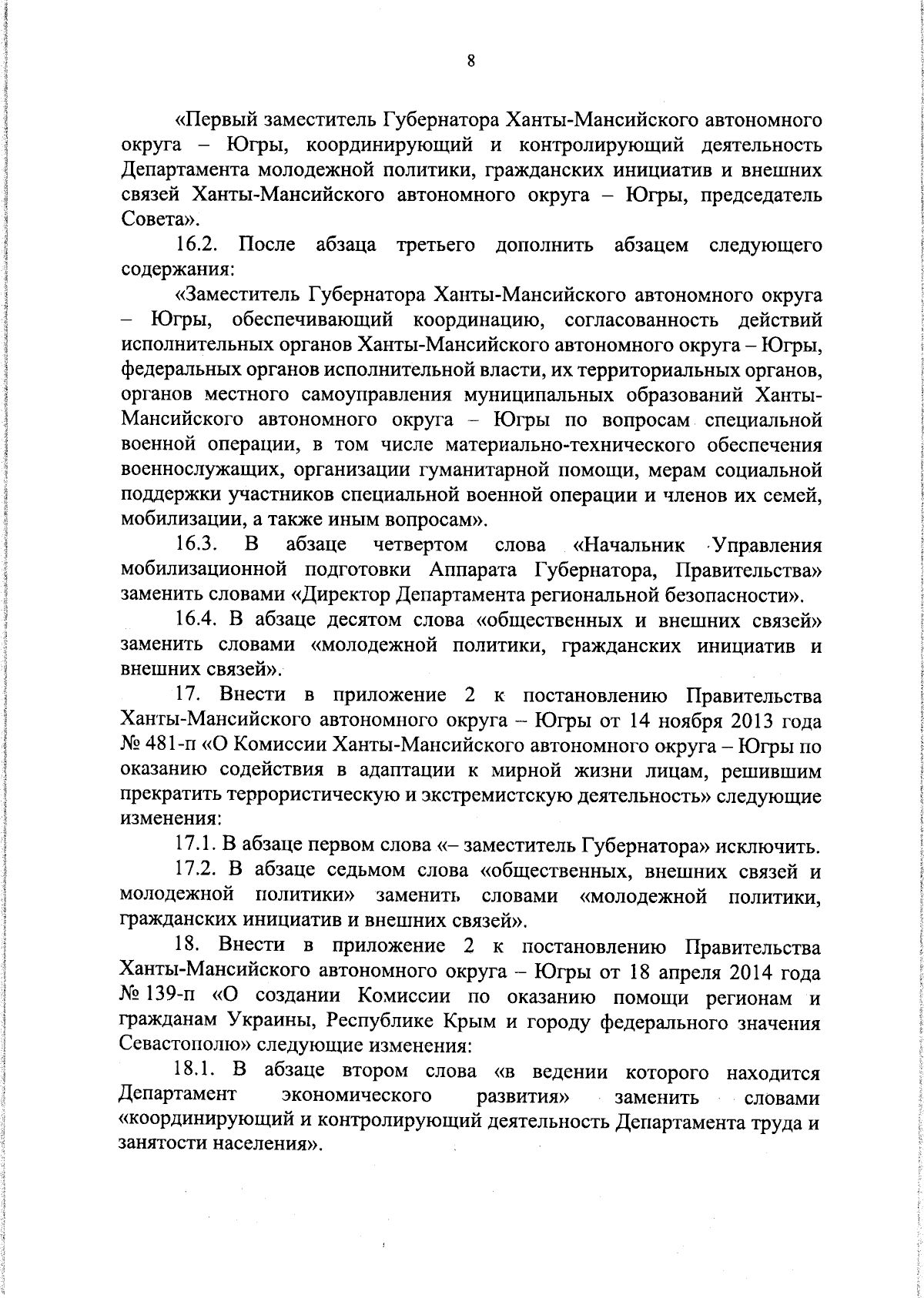 8

«Первый заместитель Губернатора Ханты-Мансийского автономного округа – Югры, координирующий и контролирующий деятельность Департамента молодежной политики, гражданских инициатив и внешних связей Ханты-Мансийского автономного округа – Югры, председатель Совета».

16.2. После абзаца третьего дополнить абзацем следующего содержания:

«Заместитель Губернатора Ханты-Мансийского автономного округа – Югры, обеспечивающий координацию, согласованность действий исполнительных органов Ханты-Мансийского автономного округа – Югры, федеральных органов исполнительной власти, их территориальных органов, органов местного самоуправления муниципальных образований Ханты-Мансийского автономного округа – Югры по вопросам специальной военной операции, в том числе материально-технического обеспечения военнослужащих, организации гуманитарной помощи, мерам социальной поддержки участников специальной военной операции и членов их семей, мобилизации, а также иным вопросам».

16.3. В абзаце четвертом слова «Начальник Управления мобилизационной подготовки Аппарата Губернатора, Правительства» заменить словами «Директор Департамента региональной безопасности».

16.4. В абзаце десятом слова «общественных и внешних связей» заменить словами «молодежной политики, гражданских инициатив и внешних связей».

17. Внести в приложение 2 к постановлению Правительства Ханты-Мансийского автономного округа – Югры от 14 ноября 2013 года № 481-п «О Комиссии Ханты-Мансийского автономного округа – Югры по оказанию содействия в адаптации к мирной жизни лицам, решившим прекратить террористическую и экстремистскую деятельность» следующие изменения:

17.1. В абзаце первом слова «– заместитель Губернатора» исключить.

17.2. В абзаце седьмом слова «общественных, внешних связей и молодежной политики» заменить словами «молодежной политики, гражданских инициатив и внешних связей».

18. Внести в приложение 2 к постановлению Правительства Ханты-Мансийского автономного округа – Югры от 18 апреля 2014 года № 139-п «О создании Комиссии по оказанию помощи регионам и гражданам Украины, Республике Крым и городу федерального значения Севастополю» следующие изменения:

18.1. В абзаце втором слова «в ведении которого находится Департамент экономического развития» заменить словами «координирующий и контролирующий деятельность Департамента труда и занятости населения».